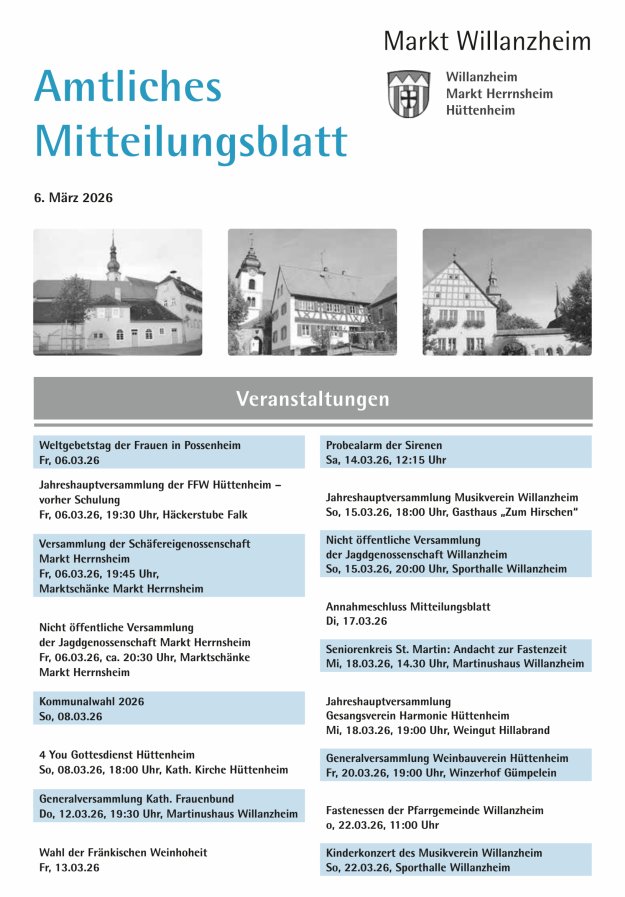 Markt Willanzheim

Willanzheim
Markt Herrnsheim
Hüttenheim

Amtliches Mitteilungsblatt

6. März 2026

Veranstaltungen

Weltgebetstag der Frauen in Possenheim
Fr, 06.03.26

Jahreshauptversammlung der FFW Hüttenheim – vorher Schulung
Fr, 06.03.26, 19:30 Uhr, Häckerstube Falk

Versammlung der Schäfereigenossenschaft Markt Herrnsheim
Fr, 06.03.26, 19:45 Uhr, Marktschänke Markt Herrnsheim

Nicht öffentliche Versammlung der Jagdgenossenschaft Markt Herrnsheim
Fr, 06.03.26, ca. 20:30 Uhr, Marktschänke Markt Herrnsheim

Kommunalwahl 2026
So, 08.03.26

4 You Gottesdienst Hüttenheim
So, 08.03.26, 18:00 Uhr, Kath. Kirche Hüttenheim

Generalversammlung Kath. Frauenbund
Do, 12.03.26, 19:30 Uhr, Martinushaus Willanzheim

Wahl der Fränkischen Weinhoheit
Fr, 13.03.26

Probealarm der Sirenen
Sa, 14.03.26, 12:15 Uhr

Jahreshauptversammlung Musikverein Willanzheim
So, 15.03.26, 18:00 Uhr, Gasthaus „Zum Hirschen"

Nicht öffentliche Versammlung der Jagdgenossenschaft Willanzheim
So, 15.03.26, 20:00 Uhr, Sporthalle Willanzheim

Annahmeschluss Mitteilungsblatt
Di, 17.03.26

Seniorenkreis St. Martin: Andacht zur Fastenzeit
Mi, 18.03.26, 14.30 Uhr, Martinushaus Willanzheim

Jahreshauptversammlung Gesangsverein Harmonie Hüttenheim
Mi, 18.03.26, 19:00 Uhr, Weingut Hillabrand

Generalversammlung Weinbauverein Hüttenheim
Fr, 20.03.26, 19:00 Uhr, Winzerhof Gümpelein

Fastenessen der Pfarrgemeinde Willanzheim
o, 22.03.26, 11:00 Uhr

Kinderkonzert des Musikverein Willanzheim
So, 22.03.26, Sporthalle Willanzheim